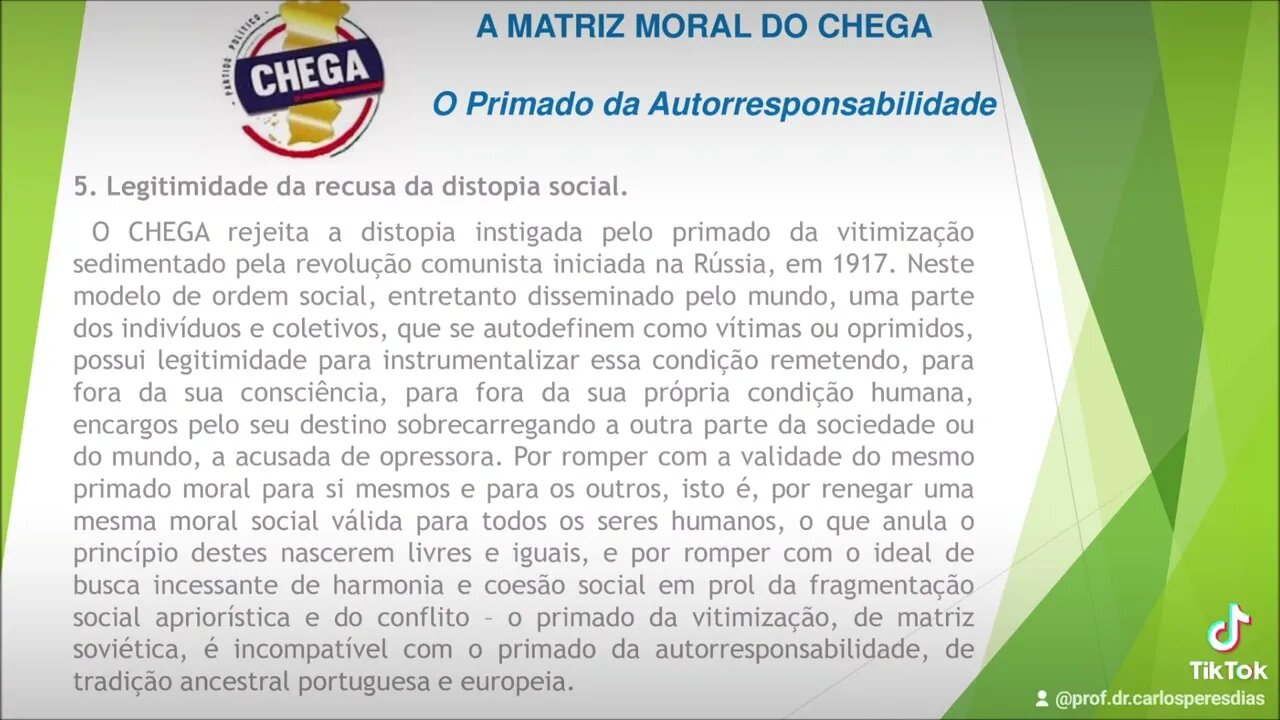 PARTIDO POLÍTICO
CHEGA

A MATRIZ MORAL DO CHEGA

O Primado da Autorresponsabilidade

5. Legitimidade da recusa da distopia social.

O CHEGA rejeita a distopia instigada pelo primado da vitimização sedimentado pela revolução comunista iniciada na Rússia, em 1917. Neste modelo de ordem social, entretanto disseminado pelo mundo, uma parte dos indivíduos e coletivos, que se autodefinem como vítimas ou oprimidos, possui legitimidade para instrumentalizar essa condição remetendo, para fora da sua consciência, para fora da sua própria condição humana, encargos pelo seu destino sobrecarregando a outra parte da sociedade ou do mundo, a acusada de opressora. Por romper com a validade do mesmo primado moral para si mesmos e para os outros, isto é, por renegar uma mesma moral social válida para todos os seres humanos, o que anula o princípio destes nascerem livres e iguais, e por romper com o ideal de busca incessante de harmonia e coesão social em prol da fragmentação social apriorística e do conflito – o primado da vitimização, de matriz soviética, é incompatível com o primado da autorresponsabilidade, de tradição ancestral portuguesa e europeia.

TikTok
@prof.dr.carlosperesdias